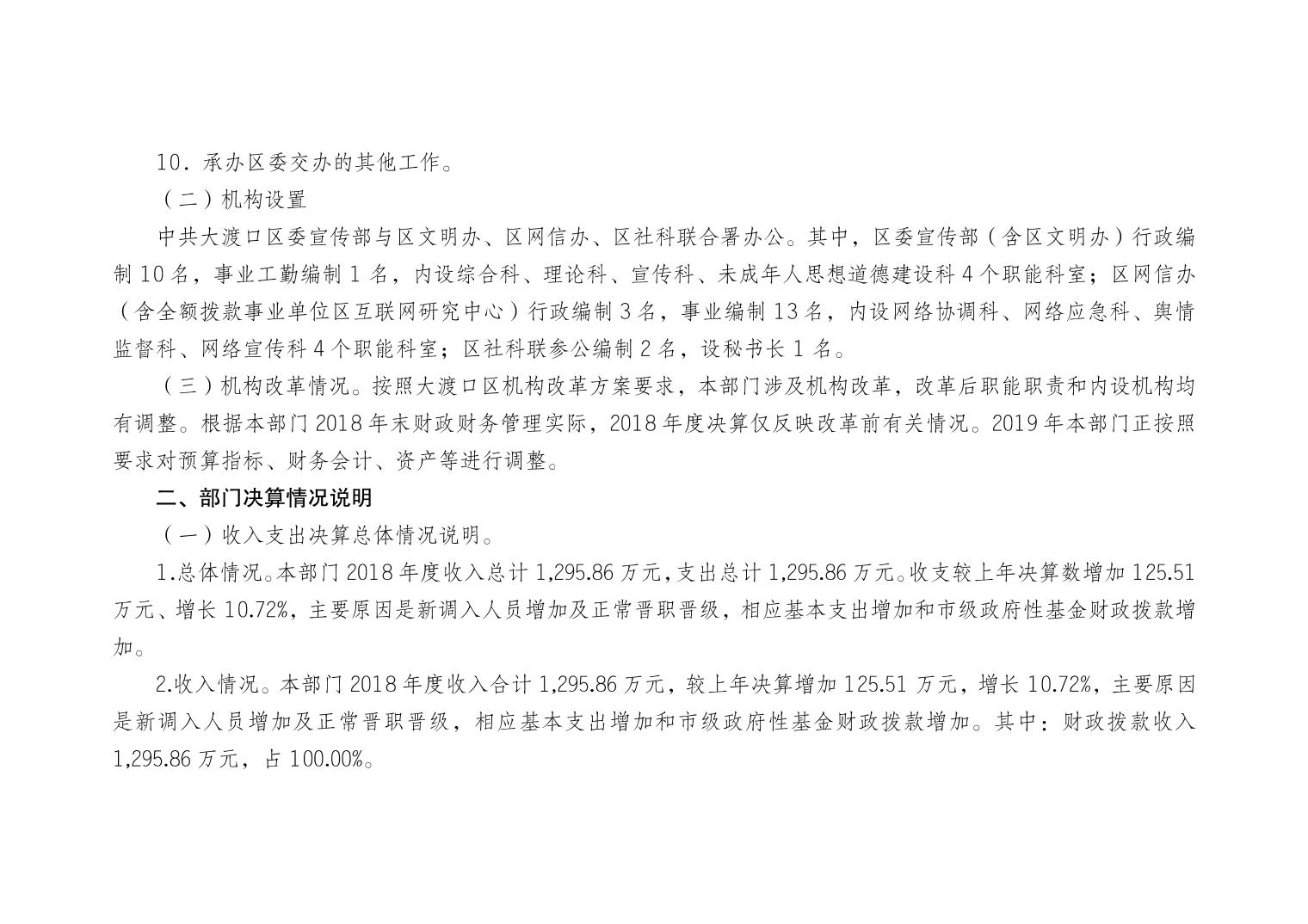 10．承办区委交办的其他工作。

（二）机构设置

中共大渡口区委宣传部与区文明办、区网信办、区社科联合署办公。其中，区委宣传部（含区文明办）行政编制 10 名，事业工勤编制 1 名，内设综合科、理论科、宣传科、未成年人思想道德建设科 4 个职能科室；区网信办（含全额拨款事业单位区互联网研究中心）行政编制 3 名，事业编制 13 名，内设网络协调科、网络应急科、舆情监督科、网络宣传科 4 个职能科室；区社科联参公编制 2 名，设秘书长 1 名。

（三）机构改革情况。按照大渡口区机构改革方案要求，本部门涉及机构改革，改革后职能职责和内设机构均有调整。根据本部门 2018 年末财政财务管理实际，2018 年度决算仅反映改革前有关情况。2019 年本部门正按照要求对预算指标、财务会计、资产等进行调整。

二、部门决算情况说明

（一）收入支出决算总体情况说明。

1.总体情况。本部门 2018 年度收入总计 1,295.86 万元，支出总计 1,295.86 万元。收支较上年决算数增加 125.51 万元、增长 10.72%，主要原因是新调入人员增加及正常晋职晋级，相应基本支出增加和市级政府性基金财政拨款增加。

2.收入情况。本部门 2018 年度收入合计 1,295.86 万元，较上年决算增加 125.51 万元，增长 10.72%，主要原因是新调入人员增加及正常晋职晋级，相应基本支出增加和市级政府性基金财政拨款增加。其中：财政拨款收入 1,295.86 万元，占 100.00%。